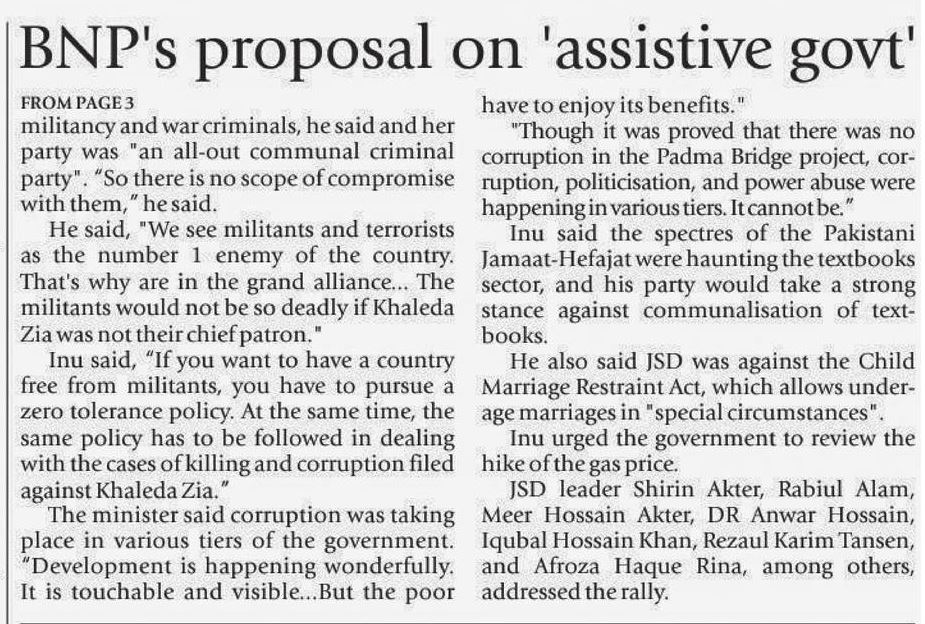 BNP's proposal on 'assistive govt'

FROM PAGE 3

militancy and war criminals, he said and her party was "an all-out communal criminal party". "So there is no scope of compromise with them," he said.

He said, "We see militants and terrorists as the number 1 enemy of the country. That's why are in the grand alliance... The militants would not be so deadly if Khaleda Zia was not their chief patron."

Inu said, "If you want to have a country free from militants, you have to pursue a zero tolerance policy. At the same time, the same policy has to be followed in dealing with the cases of killing and corruption filed against Khaleda Zia."

The minister said corruption was taking place in various tiers of the government. "Development is happening wonderfully. It is touchable and visible...But the poor have to enjoy its benefits."

"Though it was proved that there was no corruption in the Padma Bridge project, corruption, politicisation, and power abuse were happening in various tiers. It cannot be."

Inu said the spectres of the Pakistani Jamaat-Hefajat were haunting the textbooks sector, and his party would take a strong stance against communalisation of textbooks.

He also said JSD was against the Child Marriage Restraint Act, which allows underage marriages in "special circumstances".

Inu urged the government to review the hike of the gas price.

JSD leader Shirin Akter, Rabiul Alam, Meer Hossain Akter, DR Anwar Hossain, Iqubal Hossain Khan, Rezaul Karim Tansen, and Afroza Haque Rina, among others, addressed the rally.